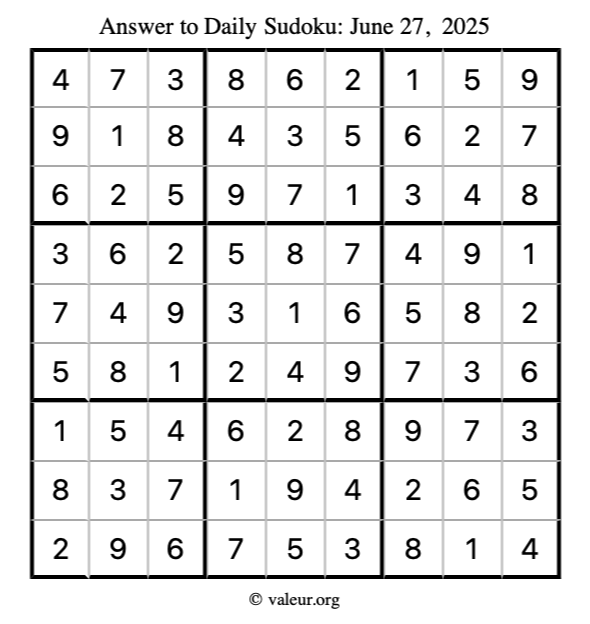 Answer to Daily Sudoku: June 27, 2025

| | | | | | | | | |
|---|---|---|---|---|---|---|---|---|
| 4 | 7 | 3 | 8 | 6 | 2 | 1 | 5 | 9 |
| 9 | 1 | 8 | 4 | 3 | 5 | 6 | 2 | 7 |
| 6 | 2 | 5 | 9 | 7 | 1 | 3 | 4 | 8 |
| 3 | 6 | 2 | 5 | 8 | 7 | 4 | 9 | 1 |
| 7 | 4 | 9 | 3 | 1 | 6 | 5 | 8 | 2 |
| 5 | 8 | 1 | 2 | 4 | 9 | 7 | 3 | 6 |
| 1 | 5 | 4 | 6 | 2 | 8 | 9 | 7 | 3 |
| 8 | 3 | 7 | 1 | 9 | 4 | 2 | 6 | 5 |
| 2 | 9 | 6 | 7 | 5 | 3 | 8 | 1 | 4 |

© valeur.org